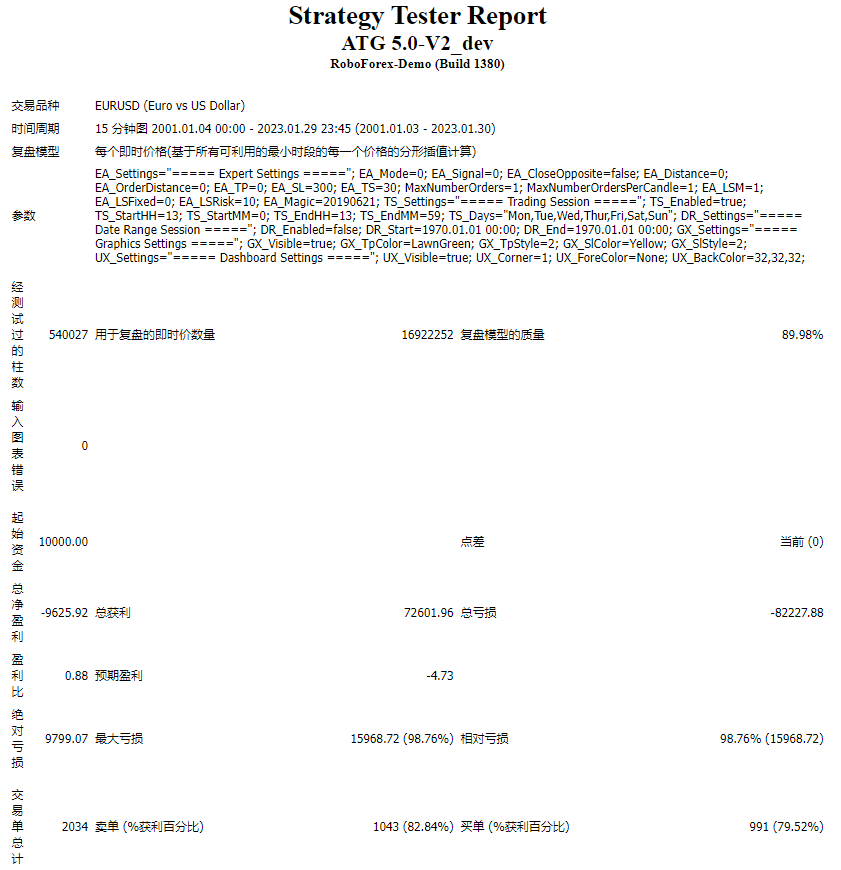 Strategy Tester Report
ATG 5.0-V2_dev
RoboForex-Demo (Build 1380)

| | | | | | |
|---|---|---|---|---|---|
| 交易品种 | EURUSD (Euro vs US Dollar) | | | | |
| 时间周期 | 15 分钟图 2001.01.04 00:00 - 2023.01.29 23:45 (2001.01.03 - 2023.01.30) | | | | |
| 复盘模型 | 每个即时价格(基于所有可利用的最小时段的每一个价格的分形插值计算) | | | | |
| 参数 | EA_Settings="===== Expert Settings ====="; EA_Mode=0; EA_Signal=0; EA_CloseOpposite=false; EA_Distance=0; EA_OrderDistance=0; EA_TP=0; EA_SL=300; EA_TS=30; MaxNumberOrders=1; MaxNumberOrdersPerCandle=1; EA_LSM=1; EA_LSFixed=0; EA_LSRisk=10; EA_Magic=20190621; TS_Settings="===== Trading Session ====="; TS_Enabled=true; TS_StartHH=13; TS_StartMM=0; TS_EndHH=13; TS_EndMM=59; TS_Days="Mon,Tue,Wed,Thur,Fri,Sat,Sun"; DR_Settings="===== Date Range Session ====="; DR_Enabled=false; DR_Start=1970.01.01 00:00; DR_End=1970.01.01 00:00; GX_Settings="===== Graphics Settings ====="; GX_Visible=true; GX_TpColor=LawnGreen; GX_TpStyle=2; GX_SlColor=Yellow; GX_SlStyle=2; UX_Settings="===== Dashboard Settings ====="; UX_Visible=true; UX_Corner=1; UX_ForeColor=None; UX_BackColor=32,32,32; | | | | |
| 经测试过的柱数 | 540027 | 用于复盘的即时价数量 | 16922252 | 复盘模型的质量 | 89.98% |
| 输入图表错误 | 0 | | | | |
| 起始资金 | 10000.00 | | | 点差 | 当前 (0) |
| 总净盈利 | -9625.92 | 总获利 | 72601.96 | 总亏损 | -82227.88 |
| 盈利比 | 0.88 | 预期盈利 | -4.73 | | |
| 绝对亏损 | 9799.07 | 最大亏损 | 15968.72 (98.76%) | 相对亏损 | 98.76% (15968.72) |
| 交易单总计 | 2034 | 卖单 (%获利百分比) | 1043 (82.84%) | 买单 (%获利百分比) | 991 (79.52%) |